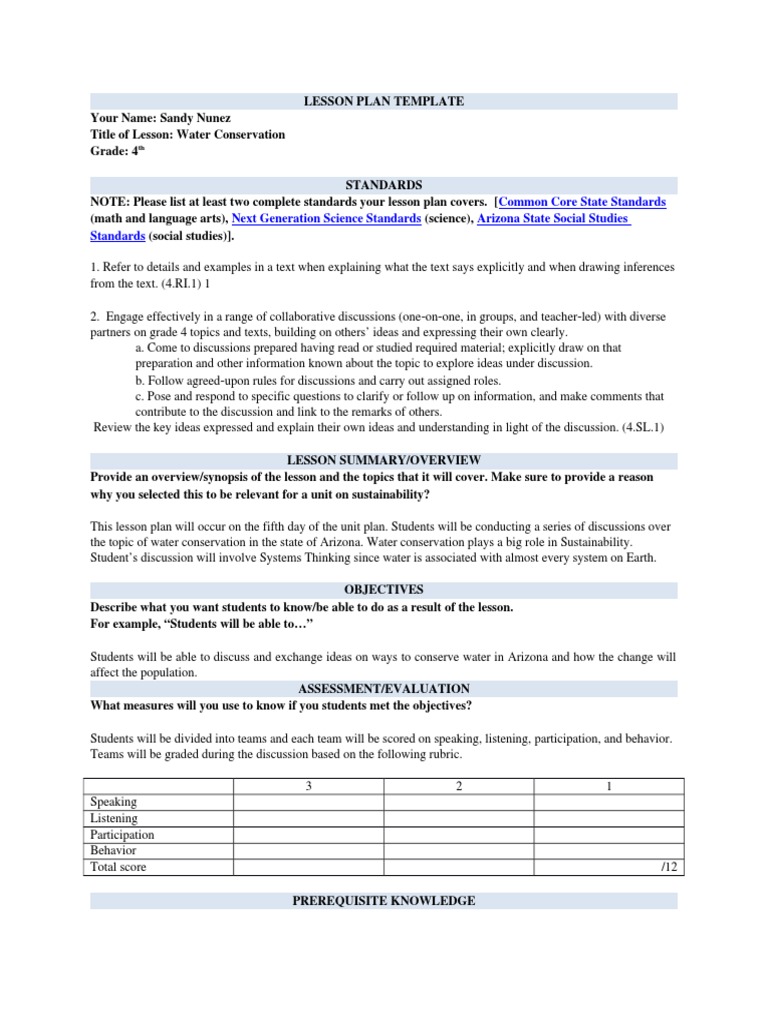 LESSON PLAN TEMPLATE

Your Name: Sandy Nunez
Title of Lesson: Water Conservation
Grade: 4$^{th}$

STANDARDS

NOTE: Please list at least two complete standards your lesson plan covers. [Common Core State Standards (math and language arts), Next Generation Science Standards (science), Arizona State Social Studies Standards (social studies)].

1. Refer to details and examples in a text when explaining what the text says explicitly and when drawing inferences from the text. (4.RI.1) 1

2. Engage effectively in a range of collaborative discussions (one-on-one, in groups, and teacher-led) with diverse partners on grade 4 topics and texts, building on others' ideas and expressing their own clearly.
a. Come to discussions prepared having read or studied required material; explicitly draw on that preparation and other information known about the topic to explore ideas under discussion.
b. Follow agreed-upon rules for discussions and carry out assigned roles.
c. Pose and respond to specific questions to clarify or follow up on information, and make comments that contribute to the discussion and link to the remarks of others.
Review the key ideas expressed and explain their own ideas and understanding in light of the discussion. (4.SL.1)

LESSON SUMMARY/OVERVIEW

Provide an overview/synopsis of the lesson and the topics that it will cover. Make sure to provide a reason why you selected this to be relevant for a unit on sustainability?

This lesson plan will occur on the fifth day of the unit plan. Students will be conducting a series of discussions over the topic of water conservation in the state of Arizona. Water conservation plays a big role in Sustainability. Student's discussion will involve Systems Thinking since water is associated with almost every system on Earth.

OBJECTIVES

Describe what you want students to know/be able to do as a result of the lesson.
For example, "Students will be able to…"

Students will be able to discuss and exchange ideas on ways to conserve water in Arizona and how the change will affect the population.

ASSESSMENT/EVALUATION

What measures will you use to know if you students met the objectives?

Students will be divided into teams and each team will be scored on speaking, listening, participation, and behavior. Teams will be graded during the discussion based on the following rubric.

| | 3 | 2 | 1 |
|---|---|---|---|
| Speaking | | | |
| Listening | | | |
| Participation | | | |
| Behavior | | | |
| Total score | | | /12 |

PREREQUISITE KNOWLEDGE